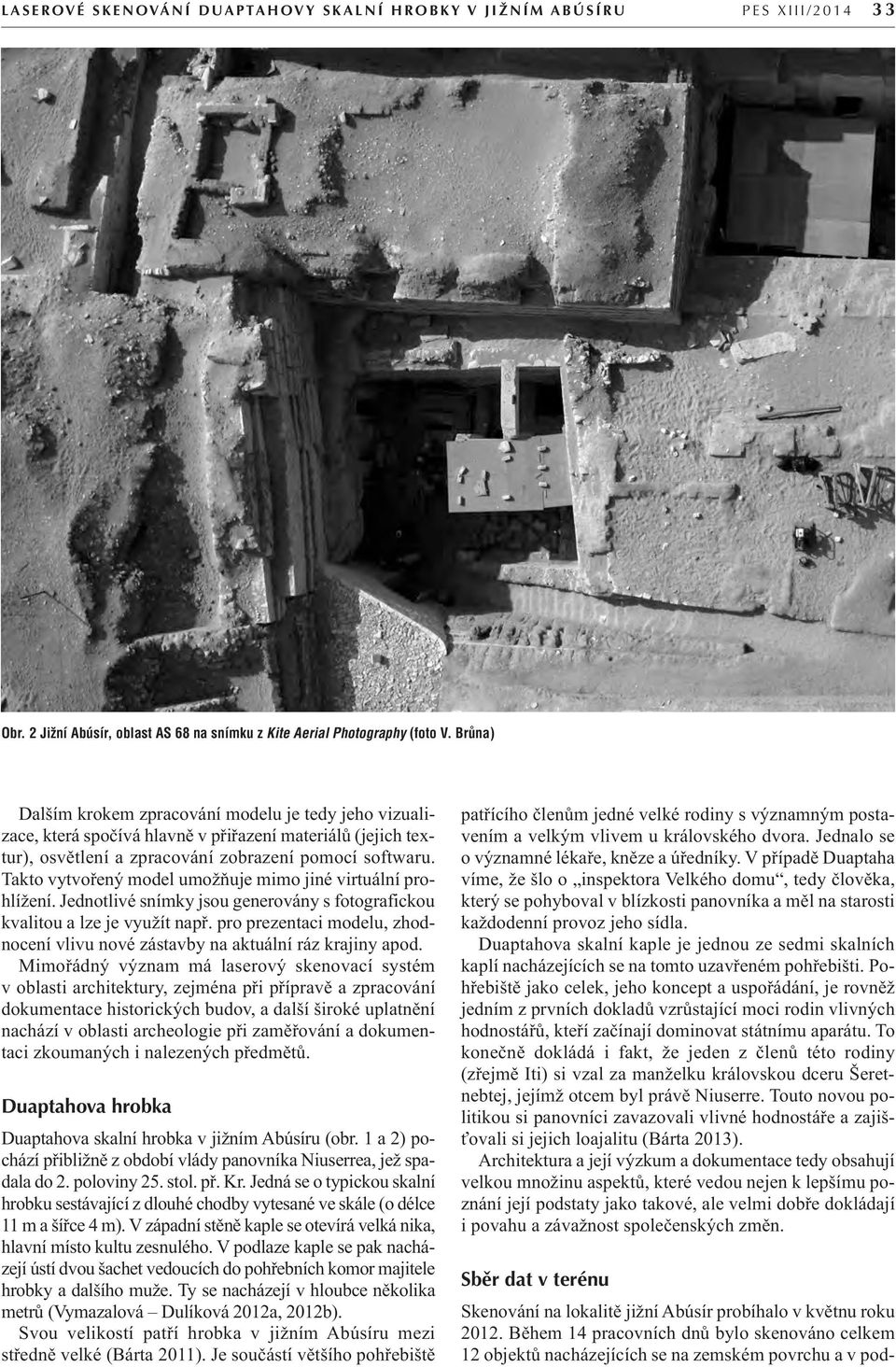 LASEROVÉ SKENOVÁNÍ DUAPTAHOVY SKALNÍ HROBKY V JIŽNÍM ABÚSÍRU PES XIII/2014 33

Obr. 2 Jižní Abúsír, oblast AS 68 na snímku z Kite Aerial Photography (foto V. Brůna)

Dalším krokem zpracování modelu je tedy jeho vizualizace, která spočívá hlavně v přiřazení materiálů (jejich textur), osvětlení a zpracování zobrazení pomocí softwaru. Takto vytvořený model umožňuje mimo jiné virtuální prohlížení. Jednotlivé snímky jsou generovány s fotografickou kvalitou a lze je využít např. pro prezentaci modelu, zhodnocení vlivu nové zástavby na aktuální ráz krajiny apod.

Mimořádný význam má laserový skenovací systém v oblasti architektury, zejména při přípravě a zpracování dokumentace historických budov, a další široké uplatnění nachází v oblasti archeologie při zaměřování a dokumentaci zkoumaných i nalezených předmětů.

Duaptahova hrobka

Duaptahova skalní hrobka v jižním Abúsíru (obr. 1 a 2) pochází přibližně z období vlády panovníka Niuserrea, jež spadala do 2. poloviny 25. stol. př. Kr. Jedná se o typickou skalní hrobku sestávající z dlouhé chodby vytesané ve skále (o délce 11 m a šířce 4 m). V západní stěně kaple se otevírá velká nika, hlavní místo kultu zesnulého. V podlaze kaple se pak nacházejí ústí dvou šachet vedoucích do pohřebních komor majitele hrobky a dalšího muže. Ty se nacházejí v hloubce několika metrů (Vymazalová – Dulíková 2012a, 2012b).

Svou velikostí patří hrobka v jižním Abúsíru mezi středně velké (Bárta 2011). Je součástí většího pohřebiště patřícího členům jedné velké rodiny s významným postavením a velkým vlivem u královského dvora. Jednalo se o významné lékaře, kněze a úředníky. V případě Duaptaha víme, že šlo o „inspektora Velkého domu“, tedy člověka, který se pohyboval v blízkosti panovníka a měl na starosti každodenní provoz jeho sídla.

Duaptahova skalní kaple je jednou ze sedmi skalních kaplí nacházejících se na tomto uzavřeném pohřebišti. Pohřebiště jako celek, jeho koncept a uspořádání, je rovněž jedním z prvních dokladů vzrůstající moci rodin vlivných hodnostářů, kteří začínají dominovat státnímu aparátu. To konečně dokládá i fakt, že jeden z členů této rodiny (zřejmě Iti) si vzal za manželku královskou dceru Šeretnebtej, jejímž otcem byl právě Niuserre. Touto novou politikou si panovníci zavazovali vlivné hodnostáře a zajišťovali si jejich loajalitu (Bárta 2013).

Architektura a její výzkum a dokumentace tedy obsahují velkou množinu aspektů, které vedou nejen k lepšímu poznání její podstaty jako takové, ale velmi dobře dokládají i povahu a závažnost společenských změn.

Sběr dat v terénu

Skenování na lokalitě jižní Abúsír probíhalo v květnu roku 2012. Během 14 pracovních dnů bylo skenováno celkem 12 objektů nacházejících se na zemském povrchu a v pod-